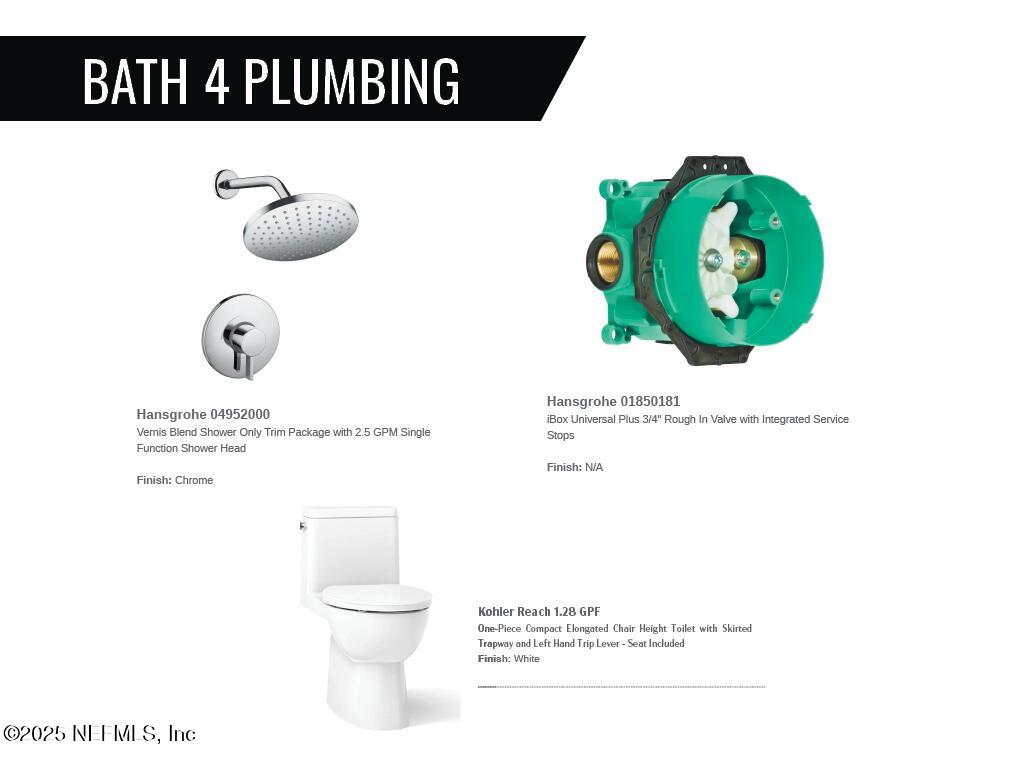 BATH 4 PLUMBING

Hansgrohe 04952000
Vernis Blend Shower Only Trim Package with 2.5 GPM Single Function Shower Head

Finish: Chrome

Hansgrohe 01850181
iBox Universal Plus 3/4" Rough In Valve with Integrated Service Stops

Finish: N/A

Kohler Reach 1.28 GPF
One-Piece Compact Elongated Chair Height Toilet with Skirted Trapway and Left Hand Trip Lever - Seat Included
Finish: White

©2025 NEFMLS, Inc